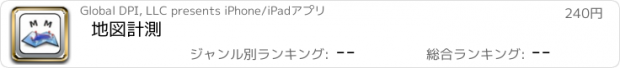 M M

Global DPI, LLC presents iPhone/iPadアプリ

240円

地図計測

ジャンル別ランキング: --

総合ランキング: --